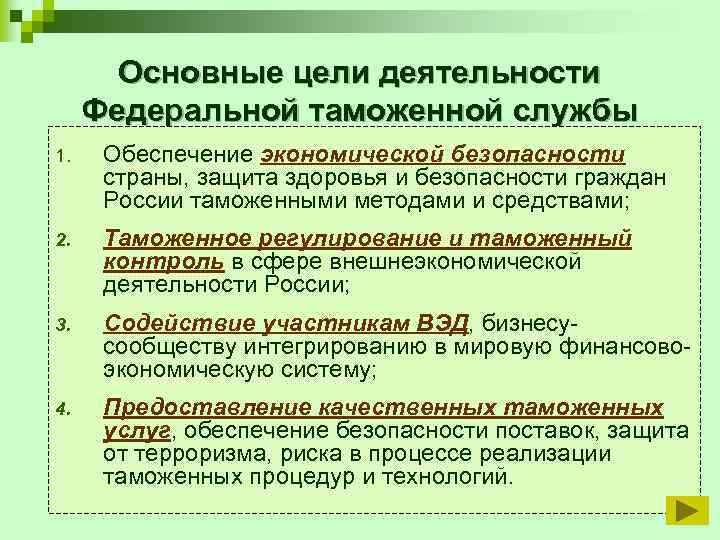 Основные цели деятельности Федеральной таможенной службы

1. Обеспечение экономической безопасности страны, защита здоровья и безопасности граждан России таможенными методами и средствами;

2. Таможенное регулирование и таможенный контроль в сфере внешнеэкономической деятельности России;

3. Содействие участникам ВЭД, бизнесу-сообществу интегрированию в мировую финансово-экономическую систему;

4. Предоставление качественных таможенных услуг, обеспечение безопасности поставок, защита от терроризма, риска в процессе реализации таможенных процедур и технологий.